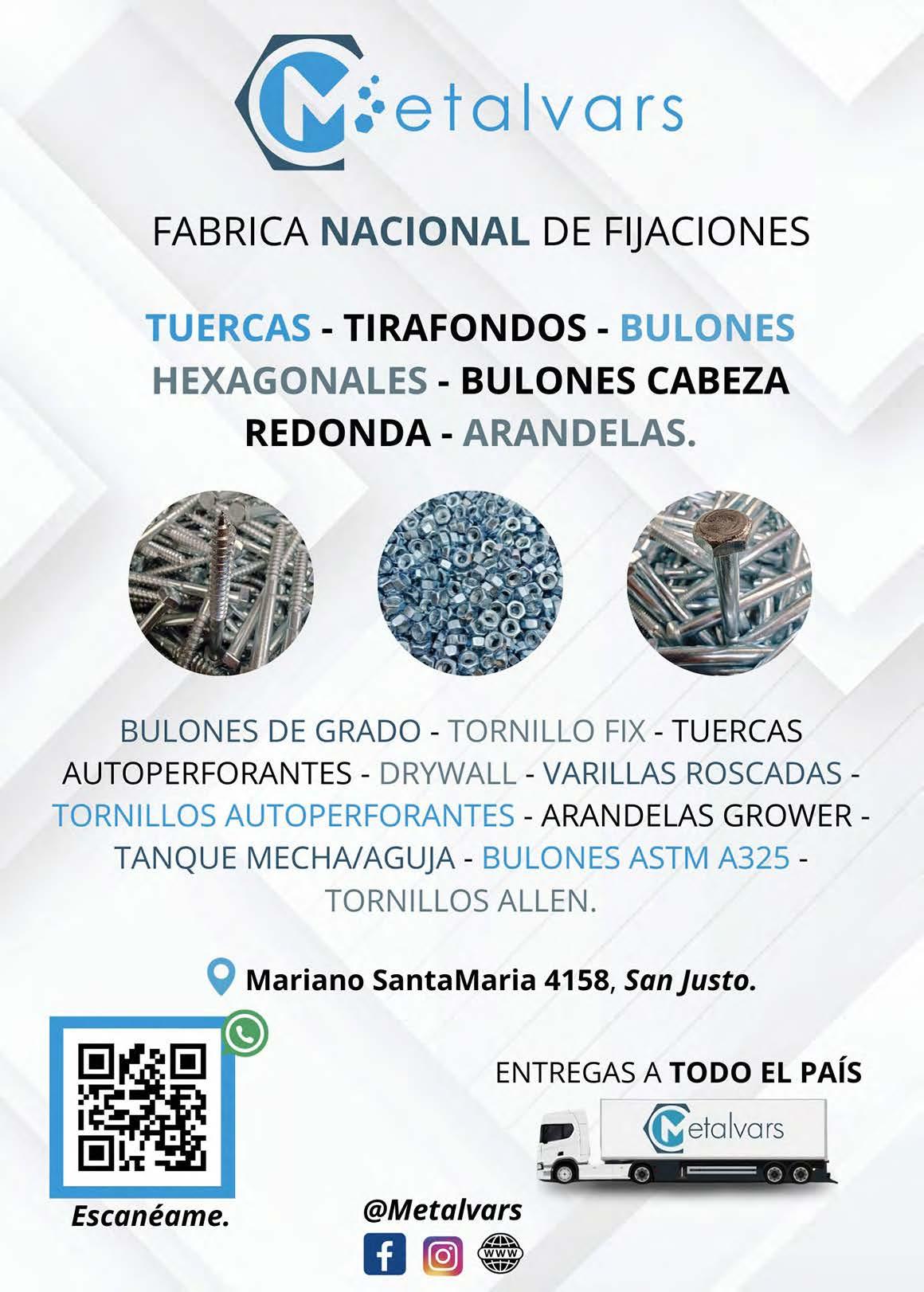 Metalvars

FABRICA NACIONAL DE FIJACIONES

TUERCAS - TIRAFONDOS - BULONES HEXAGONALES - BULONES CABEZA REDONDA - ARANDELAS.

BULONES DE GRADO - TORNILLO FIX - TUERCAS AUTOPERFORANTES - DRYWALL - VARILLAS ROSCADAS - TORNILLOS AUTOPERFORANTES - ARANDELAS GROWER - TANQUE MECHA/AGUJA - BULONES ASTM A325 - TORNILLOS ALLEN.

Mariano SantaMaria 4158, San Justo.

ENTREGAS A TODO EL PAÍS

Metalvars

Escanéame.

@Metalvars

www